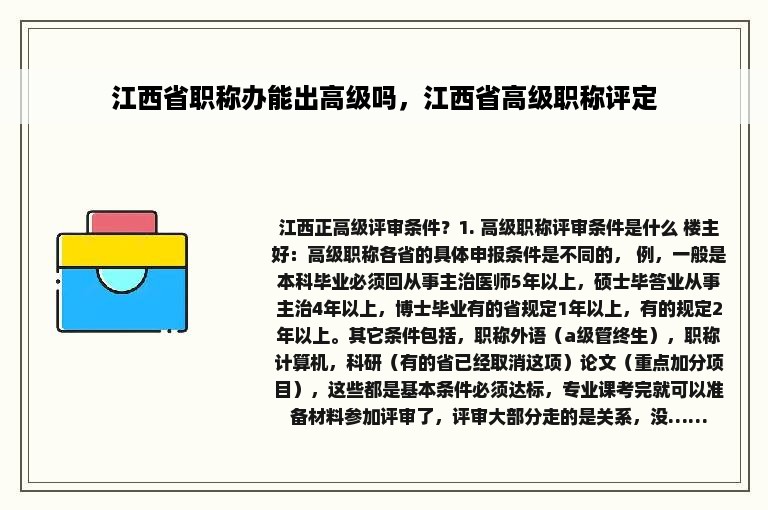 江西省职称办能出高级吗，江西省高级职称评定

江西正高级评审条件？1. 高级职称评审条件是什么 楼主好：高级职称各省的具体申报条件是不同的， 例，一般是本科毕业必须回从事主治医师5年以上，硕士毕答业从事主治4年以上，博士毕业有的省规定1年以上，有的规定2年以上。其它条件包括，职称外语（a级管终生），职称计算机，科研（有的省已经取消这项）论文（重点加分项目），这些都是基本条件必须达标，专业课考完就可以准备材料参加评审了，评审大部分走的是关系，没......